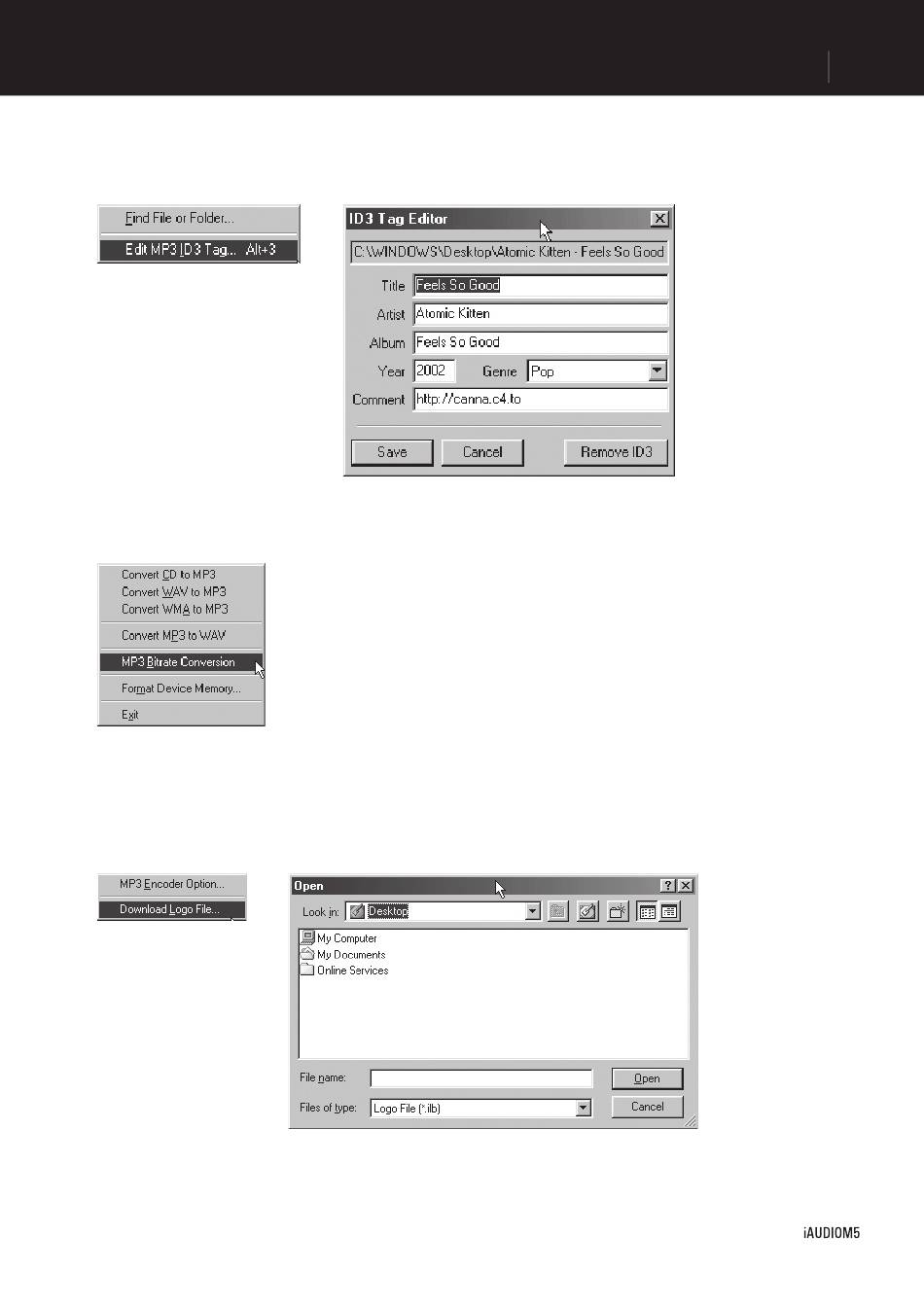 Find File or Folder...
Edit MP3 ID3 Tag... Alt+3

ID3 Tag Editor

C:\WINDOWS\Desktop\Atomic Kitten - Feels So Good

Title Feels So Good

Artist Atomic Kitten

Album Feels So Good

Year 2002 Genre Pop

Comment http://canna.c4.to

Save Cancel Remove ID3

Convert CD to MP3
Convert WAV to MP3
Convert WMA to MP3
Convert MP3 to WAV
MP3 Bitrate Conversion
Format Device Memory...
Exit

MP3 Encoder Option...
Download Logo File...

Open

Look in: Desktop

My Computer
My Documents
Online Services

File name:
Open

Files of type: Logo File (*.ilb)
Cancel

iAUDIOM5